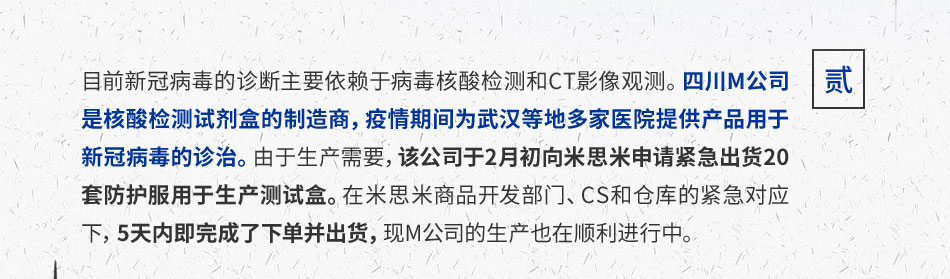 贰

目前新冠病毒的诊断主要依赖于病毒核酸检测和CT影像观测。四川M公司是核酸检测试剂盒的制造商，疫情期间为武汉等地多家医院提供产品用于新冠病毒的诊治。由于生产需要，该公司于2月初向米思米申请紧急出货20套防护服用于生产测试盒。在米思米商品开发部门、CS和仓库的紧急对应下，5天内即完成了下单并出货，现M公司的生产也在顺利进行中。